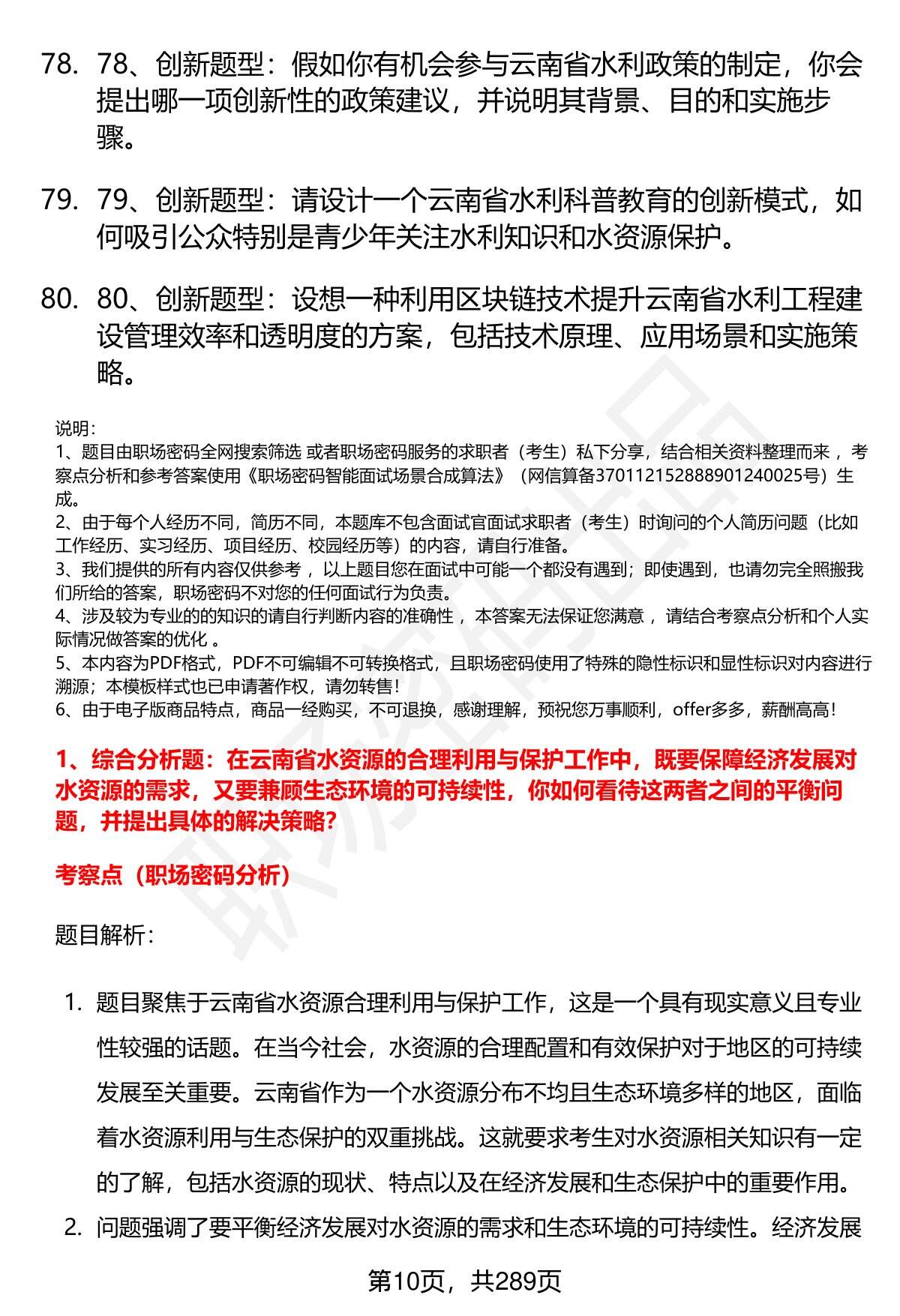 78. 78、创新题型：假如你有机会参与云南省水利政策的制定，你会提出哪一项创新性的政策建议，并说明其背景、目的和实施步骤。

79. 79、创新题型：请设计一个云南省水利科普教育的创新模式，如何吸引公众特别是青少年关注水利知识和水资源保护。

80. 80、创新题型：设想一种利用区块链技术提升云南省水利工程建设管理效率和透明度的方案，包括技术原理、应用场景和实施策略。

说明:
1、题目由职场密码全网搜索筛选 或者职场密码服务的求职者（考生）私下分享，结合相关资料整理而来 ，考察点分析和参考答案使用《职场密码智能面试场景合成算法》（网信算备370112152888901240025号）生成。
2、由于每个人经历不同，简历不同，本题库不包含面试官面试求职者（考生）时询问的个人简历问题（比如工作经历、实习经历、项目经历、校园经历等）的内容，请自行准备。
3、我们提供的所有内容仅供参考 ，以上题目您在面试中可能一个都没有遇到；即使遇到，也请勿完全照搬我们所给的答案，职场密码不对您的任何面试行为负责。
4、涉及较为专业的的知识的请自行判断内容的准确性 ，本答案无法保证您满意 ，请结合考察点分析和个人实际情况做答案的优化 。
5、本内容为PDF格式，PDF不可编辑不可转换格式，且职场密码使用了特殊的隐性标识和显性标识对内容进行溯源；本模板样式也已申请著作权，请勿转售!
6、由于电子版商品特点，商品一经购买，不可退换，感谢理解，预祝您万事顺利，offer多多，薪酬高高!

1、综合分析题：在云南省水资源的合理利用与保护工作中，既要保障经济发展对水资源的需求，又要兼顾生态环境的可持续性，你如何看待这两者之间的平衡问题，并提出具体的解决策略?

考察点（职场密码分析）

题目解析:

1. 题目聚焦于云南省水资源合理利用与保护工作，这是一个具有现实意义且专业性较强的话题。在当今社会，水资源的合理配置和有效保护对于地区的可持续发展至关重要。云南省作为一个水资源分布不均且生态环境多样的地区，面临着水资源利用与生态保护的双重挑战。这就要求考生对水资源相关知识有一定的了解，包括水资源的现状、特点以及在经济发展和生态保护中的重要作用。
2. 问题强调了要平衡经济发展对水资源的需求和生态环境的可持续性。经济发展

第10页，共289页